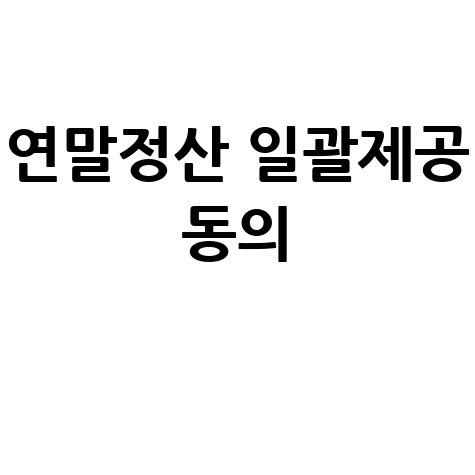 연말정산 일괄제공 동의